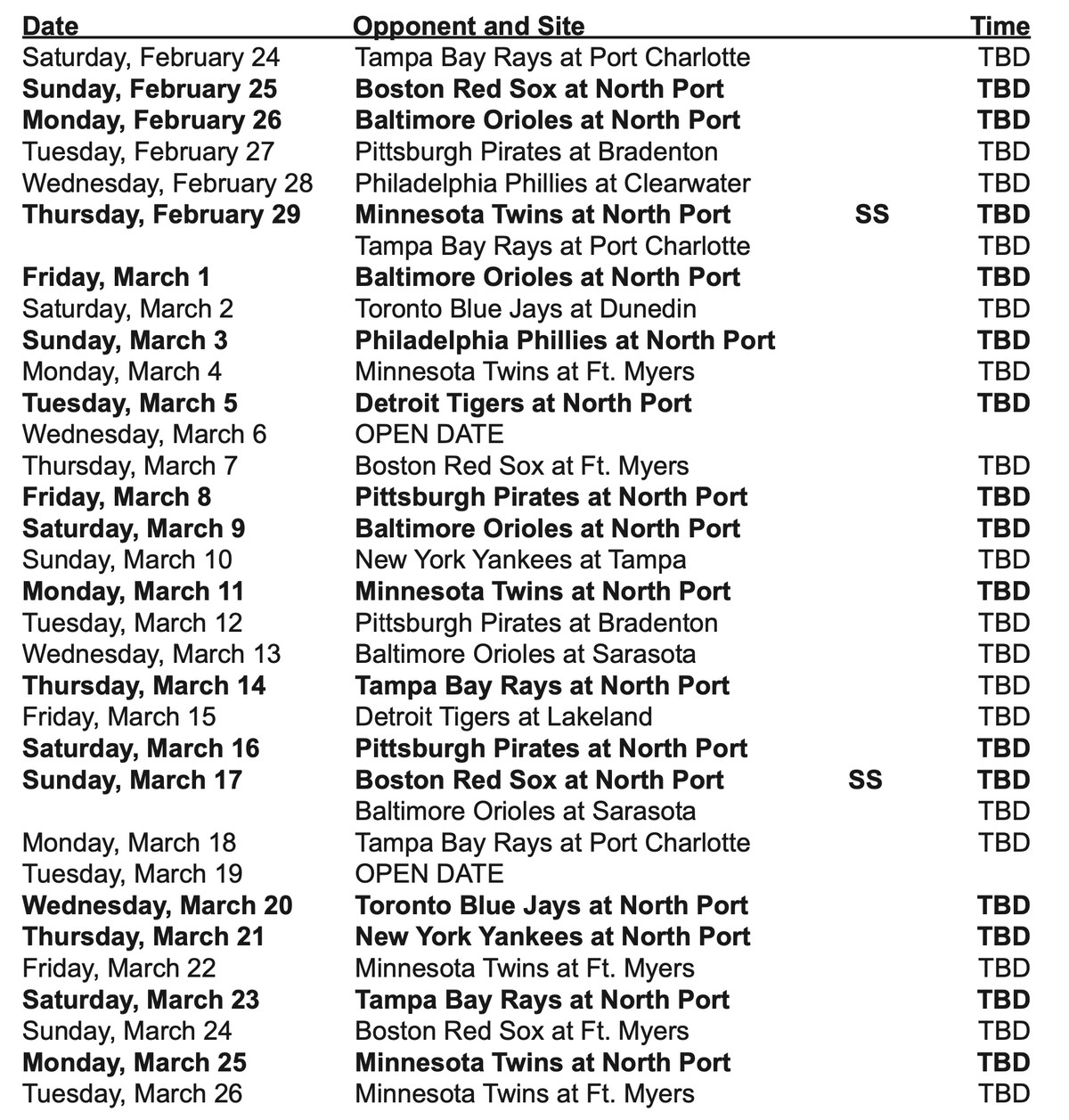 | Date | Opponent and Site | | Time |
|---|---|---|---|
| Saturday, February 24 | Tampa Bay Rays at Port Charlotte | | TBD |
| Sunday, February 25 | Boston Red Sox at North Port | | TBD |
| Monday, February 26 | Baltimore Orioles at North Port | | TBD |
| Tuesday, February 27 | Pittsburgh Pirates at Bradenton | | TBD |
| Wednesday, February 28 | Philadelphia Phillies at Clearwater | | TBD |
| Thursday, February 29 | Minnesota Twins at North Port | SS | TBD |
| | Tampa Bay Rays at Port Charlotte | | TBD |
| Friday, March 1 | Baltimore Orioles at North Port | | TBD |
| Saturday, March 2 | Toronto Blue Jays at Dunedin | | TBD |
| Sunday, March 3 | Philadelphia Phillies at North Port | | TBD |
| Monday, March 4 | Minnesota Twins at Ft. Myers | | TBD |
| Tuesday, March 5 | Detroit Tigers at North Port | | TBD |
| Wednesday, March 6 | OPEN DATE | | |
| Thursday, March 7 | Boston Red Sox at Ft. Myers | | TBD |
| Friday, March 8 | Pittsburgh Pirates at North Port | | TBD |
| Saturday, March 9 | Baltimore Orioles at North Port | | TBD |
| Sunday, March 10 | New York Yankees at Tampa | | TBD |
| Monday, March 11 | Minnesota Twins at North Port | | TBD |
| Tuesday, March 12 | Pittsburgh Pirates at Bradenton | | TBD |
| Wednesday, March 13 | Baltimore Orioles at Sarasota | | TBD |
| Thursday, March 14 | Tampa Bay Rays at North Port | | TBD |
| Friday, March 15 | Detroit Tigers at Lakeland | | TBD |
| Saturday, March 16 | Pittsburgh Pirates at North Port | | TBD |
| Sunday, March 17 | Boston Red Sox at North Port | SS | TBD |
| | Baltimore Orioles at Sarasota | | TBD |
| Monday, March 18 | Tampa Bay Rays at Port Charlotte | | TBD |
| Tuesday, March 19 | OPEN DATE | | |
| Wednesday, March 20 | Toronto Blue Jays at North Port | | TBD |
| Thursday, March 21 | New York Yankees at North Port | | TBD |
| Friday, March 22 | Minnesota Twins at Ft. Myers | | TBD |
| Saturday, March 23 | Tampa Bay Rays at North Port | | TBD |
| Sunday, March 24 | Boston Red Sox at Ft. Myers | | TBD |
| Monday, March 25 | Minnesota Twins at North Port | | TBD |
| Tuesday, March 26 | Minnesota Twins at Ft. Myers | | TBD |